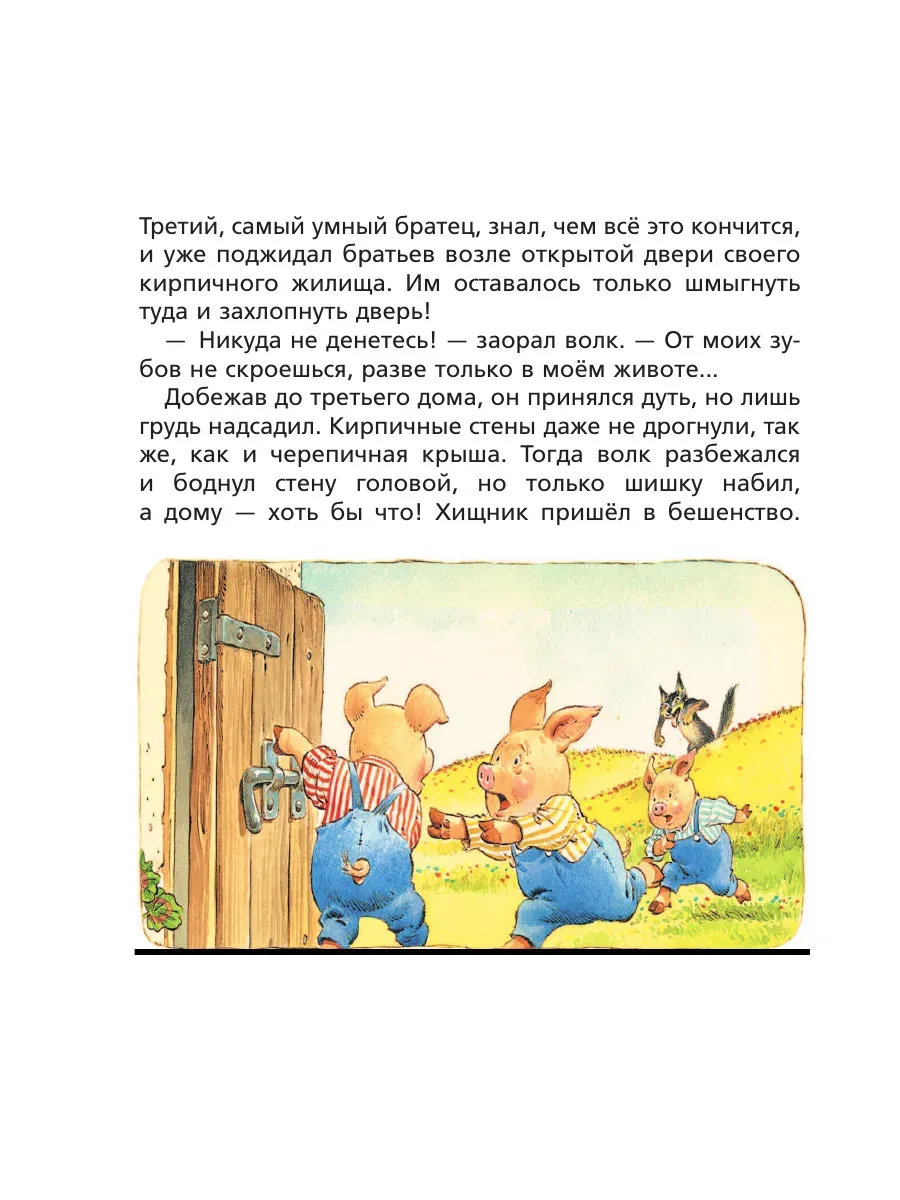 Третий, самый умный братец, знал, чем всё это кончится, и уже поджидал братьев возле открытой двери своего кирпичного жилища. Им оставалось только шмыгнуть туда и захлопнуть дверь!

— Никуда не денетесь! — заорал волк. — От моих зубов не скроешься, разве только в моём животе...

Добежав до третьего дома, он принялся дуть, но лишь грудь надсадил. Кирпичные стены даже не дрогнули, так же, как и черепичная крыша. Тогда волк разбежался и боднул стену головой, но только шишку набил, а дому — хоть бы что! Хищник пришёл в бешенство.